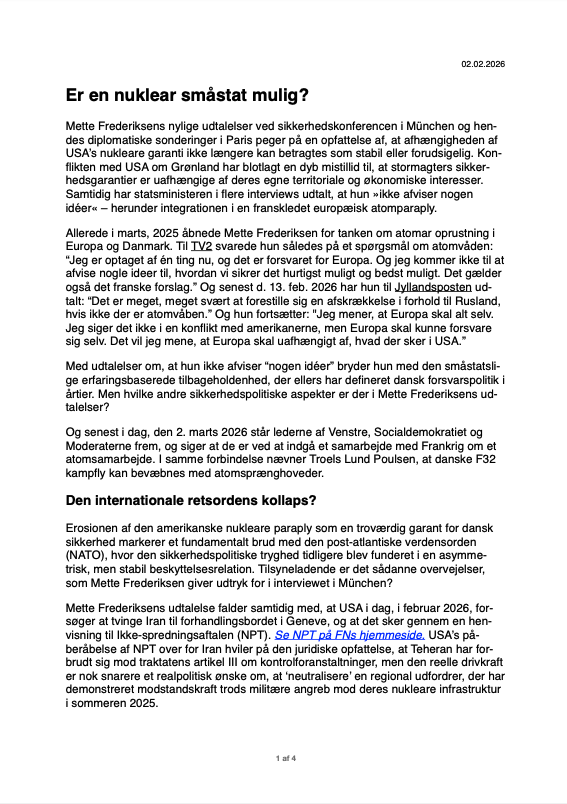 02.02.2026

Er en nuklear småstat mulig?

Mette Frederiksens nylige udtalelser ved sikkerhedskonferencen i München og hendes diplomatiske sonderinger i Paris peger på en opfattelse af, at afhængigheden af USA's nukleare garanti ikke længere kan betragtes som stabil eller forudsigelig. Konflikten med USA om Grønland har blotlagt en dyb mistillid til, at stormagters sikkerhedsgarantier er uafhængige af deres egne territoriale og økonomiske interesser. Samtidig har statsministeren i flere interviews udtalt, at hun »ikke afviser nogen idéer« – herunder integrationen i en franskledet europæisk atomparaply.

Allerede i marts, 2025 åbnede Mette Frederiksen for tanken om atomar oprustning i Europa og Danmark. Til TV2 svarede hun således på et spørgsmål om atomvåden: "Jeg er optaget af én ting nu, og det er forsvaret for Europa. Og jeg kommer ikke til at afvise nogle ideer til, hvordan vi sikrer det hurtigst muligt og bedst muligt. Det gælder også det franske forslag." Og senest d. 13. feb. 2026 har hun til Jyllandsposten udtalt: "Det er meget, meget svært at forestille sig en afskrækkelse i forhold til Rusland, hvis ikke der er atomvåben." Og hun fortsætter: "Jeg mener, at Europa skal alt selv. Jeg siger det ikke i en konflikt med amerikanerne, men Europa skal kunne forsvare sig selv. Det vil jeg mene, at Europa skal uafhængigt af, hvad der sker i USA."

Med udtalelser om, at hun ikke afviser "nogen idéer" bryder hun med den småstatslige erfaringsbaserede tilbageholdenhed, der ellers har defineret dansk forsvarspolitik i årtier. Men hvilke andre sikkerhedspolitiske aspekter er der i Mette Frederiksens udtalelser?

Og senest i dag, den 2. marts 2026 står lederne af Venstre, Socialdemokratiet og Moderaterne frem, og siger at de er ved at indgå et samarbejde med Frankrig om et atomsamarbejde. I samme forbindelse nævner Troels Lund Poulsen, at danske F32 kampfly kan bevæbnes med atomsprænghoveder.

Den internationale retsordens kollaps?

Erosionen af den amerikanske nukleare paraply som en troværdig garant for dansk sikkerhed markerer et fundamentalt brud med den post-atlantiske verdensorden (NATO), hvor den sikkerhedspolitiske tryghed tidligere blev funderet i en asymmetrisk, men stabil beskyttelsesrelation. Tilsyneladende er det sådanne overvejelser, som Mette Frederiksen giver udtryk for i interviewet i München?

Mette Frederiksens udtalelse falder samtidig med, at USA i dag, i februar 2026, forsøger at tvinge Iran til forhandlingsbordet i Geneve, og at det sker gennem en henvisning til Ikke-spredningsaftalen (NPT). Se NPT på FNs hjemmeside. USA's påberåbelse af NPT over for Iran hviler på den juridiske opfattelse, at Teheran har forbrudt sig mod traktatens artikel III om kontrolforanstaltninger, men den reelle drivkraft er nok snarere et realpolitisk ønske om, at 'neutralisere' en regional udfordrer, der har demonstreret modstandskraft trods militære angreb mod deres nukleare infrastruktur i sommeren 2025.

1 af 4